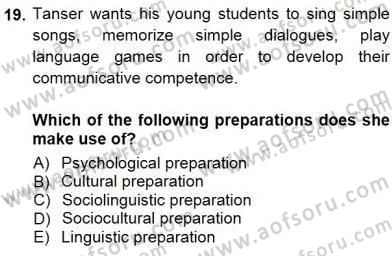 19. Tanser wants his young students to sing simple songs, memorize simple dialogues, play language games in order to develop their communicative competence.

Which of the following preparations does she make use of?

A) Psychological preparation
B) Cultural preparation
C) Sociolinguistic preparation
D) Sociocultural preparation
E) Linguistic preparation

www.aofsoru.com